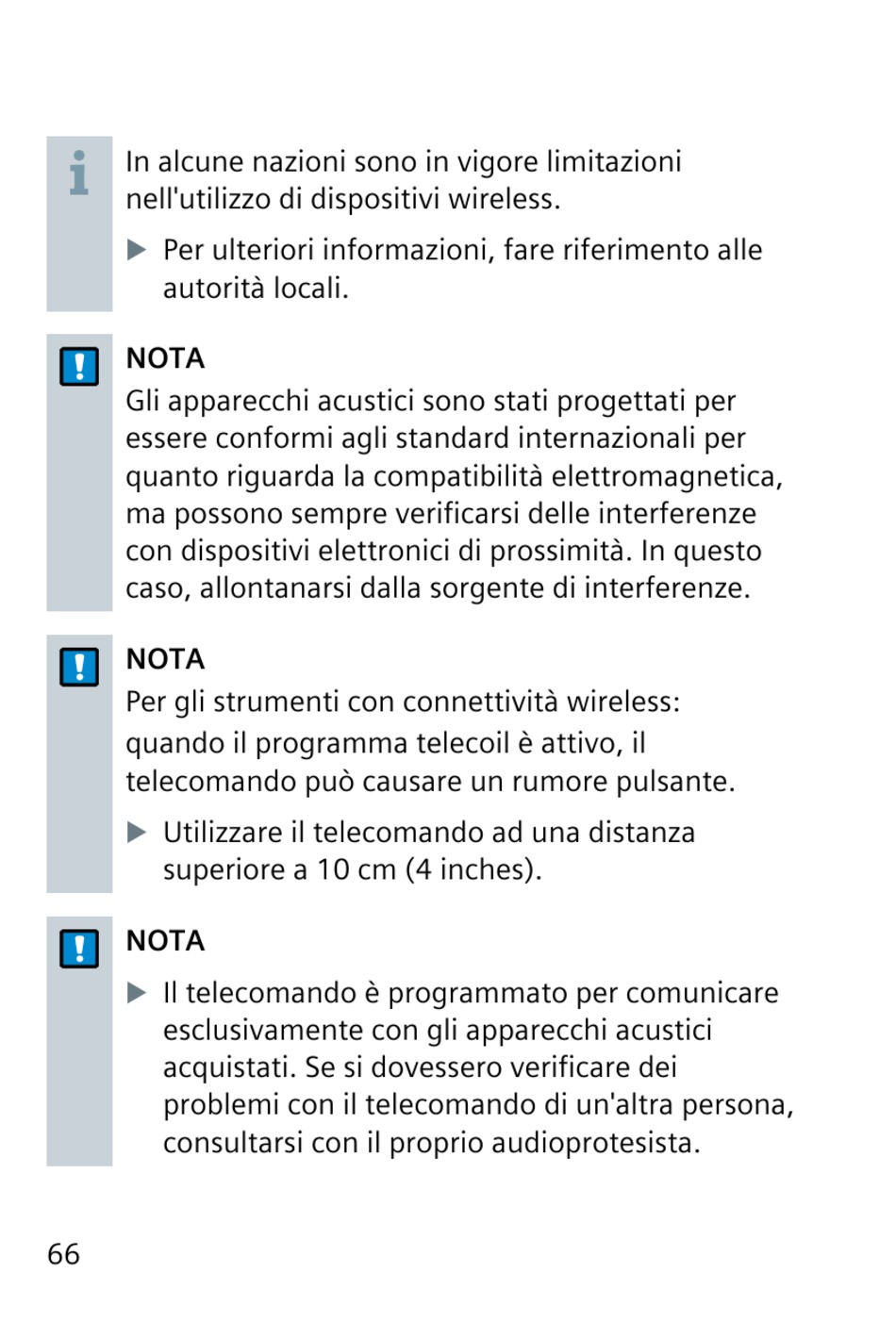 In alcune nazioni sono in vigore limitazioni nell'utilizzo di dispositivi wireless.

▶ Per ulteriori informazioni, fare riferimento alle autorità locali.

NOTA
Gli apparecchi acustici sono stati progettati per essere conformi agli standard internazionali per quanto riguarda la compatibilità elettromagnetica, ma possono sempre verificarsi delle interferenze con dispositivi elettronici di prossimità. In questo caso, allontanarsi dalla sorgente di interferenze.

NOTA
Per gli strumenti con connettività wireless: quando il programma telecoil è attivo, il telecomando può causare un rumore pulsante.

▶ Utilizzare il telecomando ad una distanza superiore a 10 cm (4 inches).

NOTA
▶ Il telecomando è programmato per comunicare esclusivamente con gli apparecchi acustici acquistati. Se si dovessero verificare dei problemi con il telecomando di un'altra persona, consultarsi con il proprio audioprotesista.

66